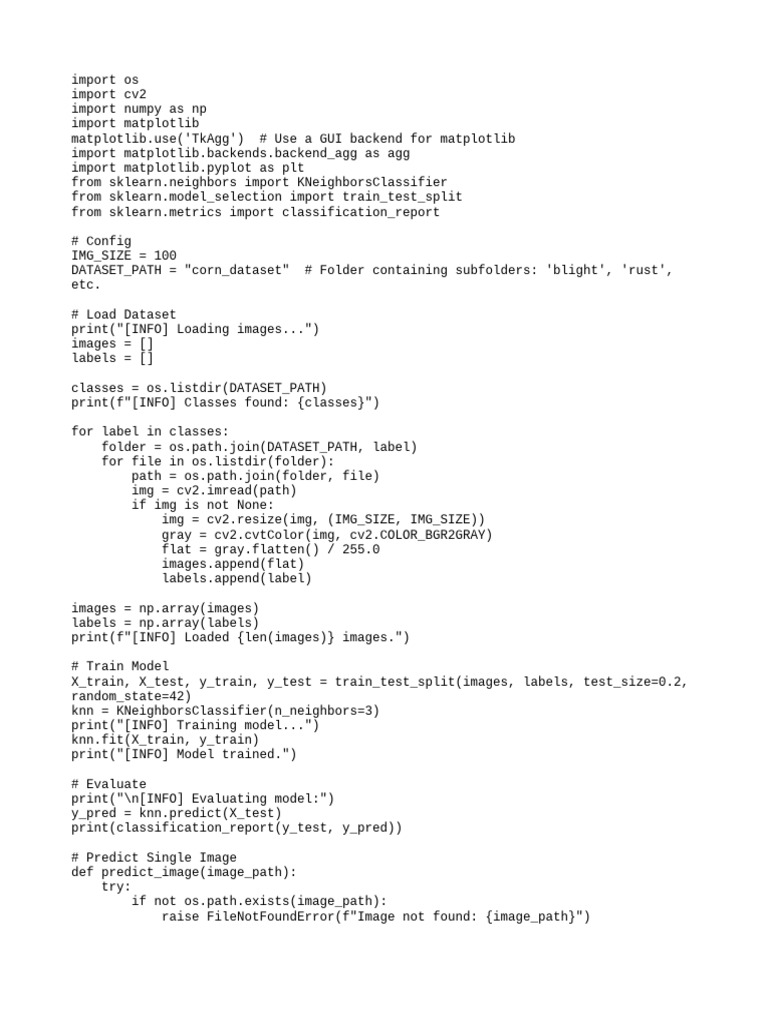 import os
import cv2
import numpy as np
import matplotlib
matplotlib.use('TkAgg')  # Use a GUI backend for matplotlib
import matplotlib.backends.backend_agg as agg
import matplotlib.pyplot as plt
from sklearn.neighbors import KNeighborsClassifier
from sklearn.model_selection import train_test_split
from sklearn.metrics import classification_report

# Config
IMG_SIZE = 100
DATASET_PATH = "corn_dataset"  # Folder containing subfolders: 'blight', 'rust', etc.

# Load Dataset
print("[INFO] Loading images...")
images = []
labels = []

classes = os.listdir(DATASET_PATH)
print(f"[INFO] Classes found: {classes}")

for label in classes:
    folder = os.path.join(DATASET_PATH, label)
    for file in os.listdir(folder):
        path = os.path.join(folder, file)
        img = cv2.imread(path)
        if img is not None:
            img = cv2.resize(img, (IMG_SIZE, IMG_SIZE))
            gray = cv2.cvtColor(img, cv2.COLOR_BGR2GRAY)
            flat = gray.flatten() / 255.0
            images.append(flat)
            labels.append(label)

images = np.array(images)
labels = np.array(labels)
print(f"[INFO] Loaded {len(images)} images.")

# Train Model
X_train, X_test, y_train, y_test = train_test_split(images, labels, test_size=0.2, random_state=42)
knn = KNeighborsClassifier(n_neighbors=3)
print("[INFO] Training model...")
knn.fit(X_train, y_train)
print("[INFO] Model trained.")

# Evaluate
print("\n[INFO] Evaluating model:")
y_pred = knn.predict(X_test)
print(classification_report(y_test, y_pred))

# Predict Single Image
def predict_image(image_path):
    try:
        if not os.path.exists(image_path):
            raise FileNotFoundError(f"Image not found: {image_path}")